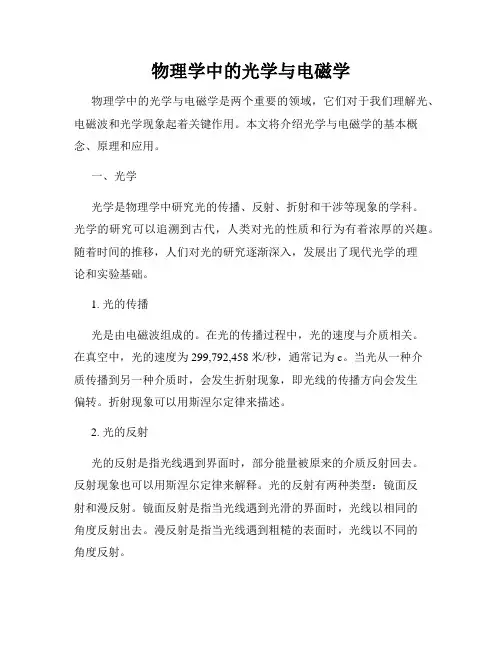 物理学中的光学与电磁学

物理学中的光学与电磁学是两个重要的领域，它们对于我们理解光、电磁波和光学现象起着关键作用。本文将介绍光学与电磁学的基本概念、原理和应用。

一、光学

光学是物理学中研究光的传播、反射、折射和干涉等现象的学科。光学的研究可以追溯到古代，人类对光的性质和行为有着浓厚的兴趣。随着时间的推移，人们对光的研究逐渐深入，发展出了现代光学的理论和实验基础。

1. 光的传播

光是由电磁波组成的。在光的传播过程中，光的速度与介质相关。在真空中，光的速度为 299,792,458 米/秒，通常记为 c。当光从一种介质传播到另一种介质时，会发生折射现象，即光线的传播方向会发生偏转。折射现象可以用斯涅尔定律来描述。

2. 光的反射

光的反射是指光线遇到界面时，部分能量被原来的介质反射回去。反射现象也可以用斯涅尔定律来解释。光的反射有两种类型：镜面反射和漫反射。镜面反射是指当光线遇到光滑的界面时，光线以相同的角度反射出去。漫反射是指当光线遇到粗糙的表面时，光线以不同的角度反射。